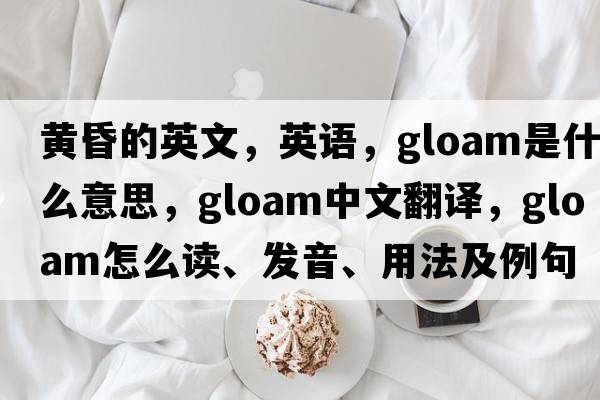 黄昏的英文，英语，gloam是什么意思，gloam中文翻译，gloam怎么读、发音、用法及例句